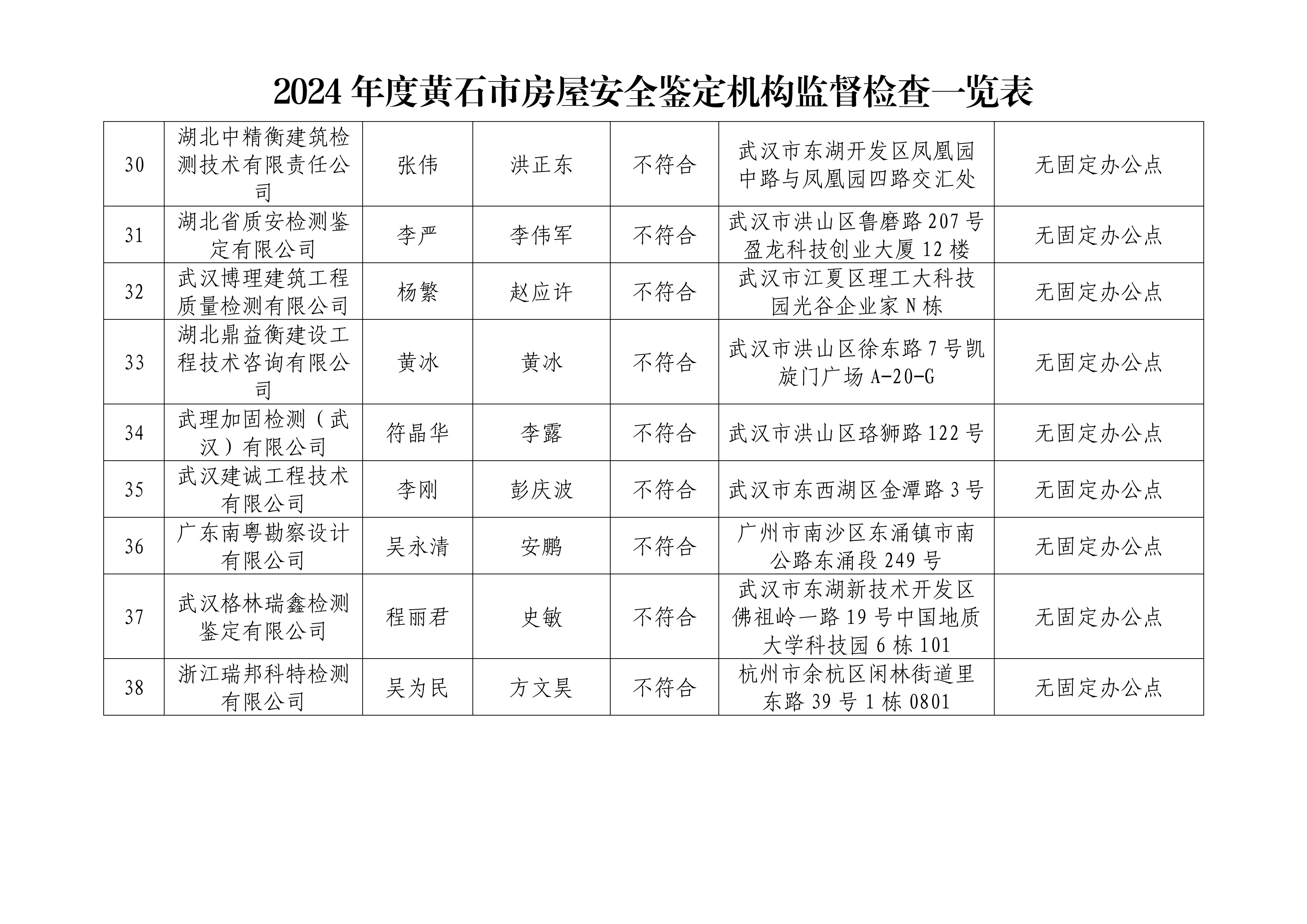 2024年度黄石市房屋安全鉴定机构监督检查一览表

| 30 | 湖北中精衡建筑检测技术有限责任公司 | 张伟 | 洪正东 | 不符合 | 武汉市东湖开发区凤凰园中路与凤凰园四路交汇处 | 无固定办公点 |
|---|---|---|---|---|---|---|
| 31 | 湖北省质安检测鉴定有限公司 | 李严 | 李伟军 | 不符合 | 武汉市洪山区鲁磨路207号盈龙科技创业大厦12楼 | 无固定办公点 |
| 32 | 武汉博理建筑工程质量检测有限公司 | 杨繁 | 赵应许 | 不符合 | 武汉市江夏区理工大科技园光谷企业家N栋 | 无固定办公点 |
| 33 | 湖北鼎益衡建设工程技术咨询有限公司 | 黄冰 | 黄冰 | 不符合 | 武汉市洪山区徐东路7号凯旋门广场A-20-G | 无固定办公点 |
| 34 | 武理加固检测（武汉）有限公司 | 符晶华 | 李露 | 不符合 | 武汉市洪山区珞狮路122号 | 无固定办公点 |
| 35 | 武汉建诚工程技术有限公司 | 李刚 | 彭庆波 | 不符合 | 武汉市东西湖区金潭路3号 | 无固定办公点 |
| 36 | 广东南粤勘察设计有限公司 | 吴永清 | 安鹏 | 不符合 | 广州市南沙区东涌镇市南公路东涌段249号 | 无固定办公点 |
| 37 | 武汉格林瑞鑫检测鉴定有限公司 | 程丽君 | 史敏 | 不符合 | 武汉市东湖新技术开发区佛祖岭一路19号中国地质大学科技园6栋101 | 无固定办公点 |
| 38 | 浙江瑞邦科特检测有限公司 | 吴为民 | 方文昊 | 不符合 | 杭州市余杭区闲林街道里东路39号1栋0801 | 无固定办公点 |